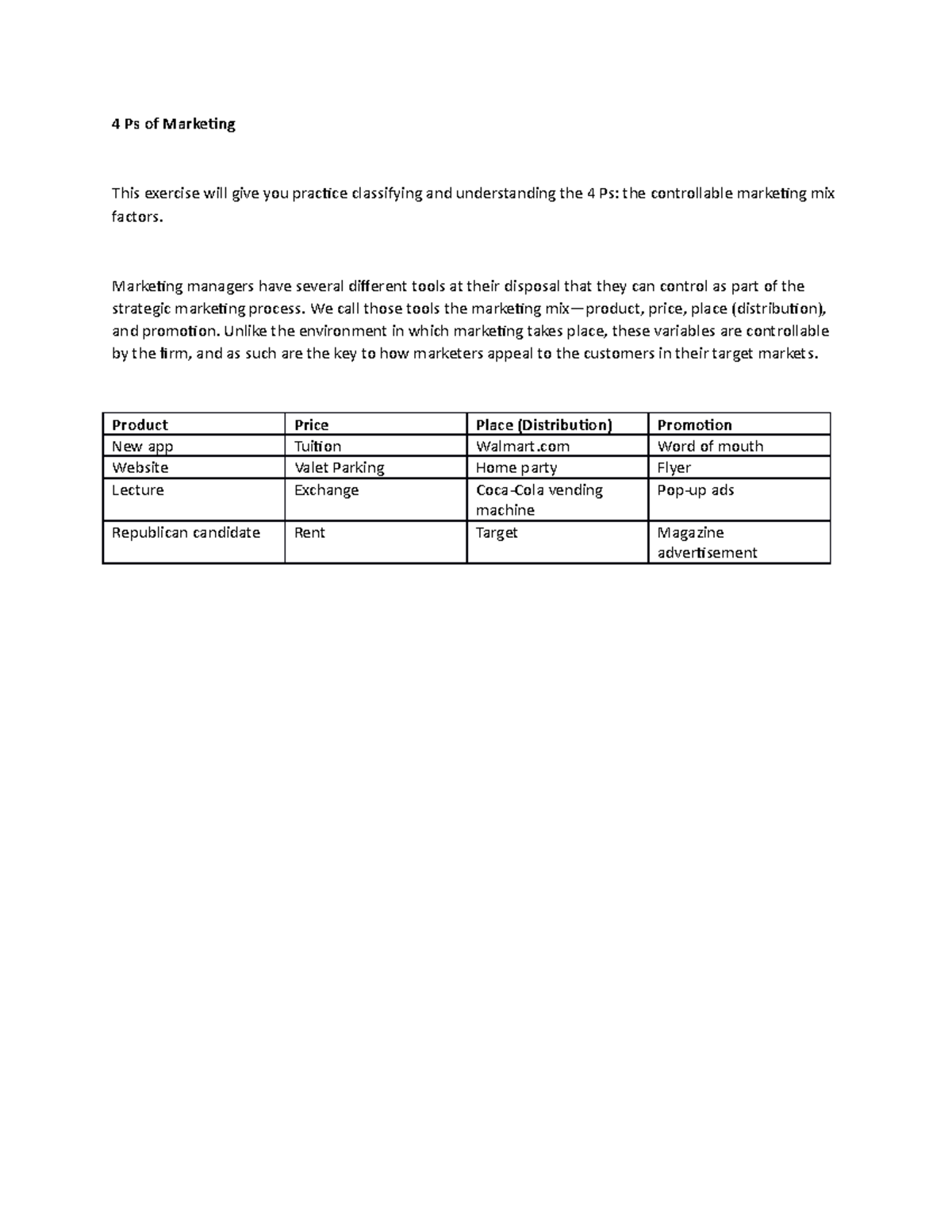 4 Ps of Marketing

This exercise will give you practice classifying and understanding the 4 Ps: the controllable marketing mix factors.

Marketing managers have several different tools at their disposal that they can control as part of the strategic marketing process. We call those tools the marketing mix—product, price, place (distribution), and promotion. Unlike the environment in which marketing takes place, these variables are controllable by the firm, and as such are the key to how marketers appeal to the customers in their target markets.

| Product | Price | Place (Distribution) | Promotion |
|---|---|---|---|
| New app | Tuition | Walmart.com | Word of mouth |
| Website | Valet Parking | Home party | Flyer |
| Lecture | Exchange | Coca-Cola vending machine | Pop-up ads |
| Republican candidate | Rent | Target | Magazine advertisement |